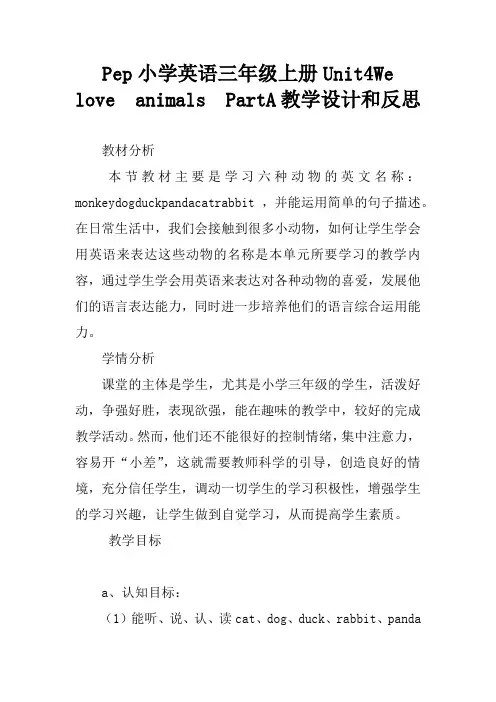 Pep 小学英语三年级上册 Unit4We love animals PartA 教学设计和反思

教材分析

本节教材主要是学习六种动物的英文名称：monkeydogduckpandacatrabbit ，并能运用简单的句子描述。在日常生活中，我们会接触到很多小动物，如何让学生学会用英语来表达这些动物的名称是本单元所要学习的教学内容，通过学生学会用英语来表达对各种动物的喜爱，发展他们的语言表达能力，同时进一步培养他们的语言综合运用能力。

学情分析

课堂的主体是学生，尤其是小学三年级的学生，活泼好动，争强好胜，表现欲强，能在趣味的教学中，较好的完成教学活动。然而，他们还不能很好的控制情绪，集中注意力，容易开“小差”，这就需要教师科学的引导，创造良好的情境，充分信任学生，调动一切学生的学习积极性，增强学生的学习兴趣，让学生做到自觉学习，从而提高学生素质。

教学目标

a、认知目标：

（1）能听、说、认、读 cat、dog、duck、rabbit、panda